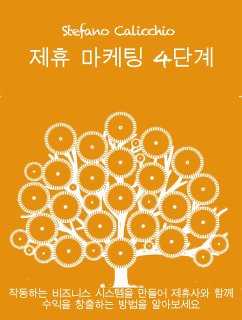 Stefano Calicchio

제휴 마케팅 4단계

작동하는 비즈니스 시스템을 만들어 제휴사와 함께 수익을 창출하는 방법을 알아보세요